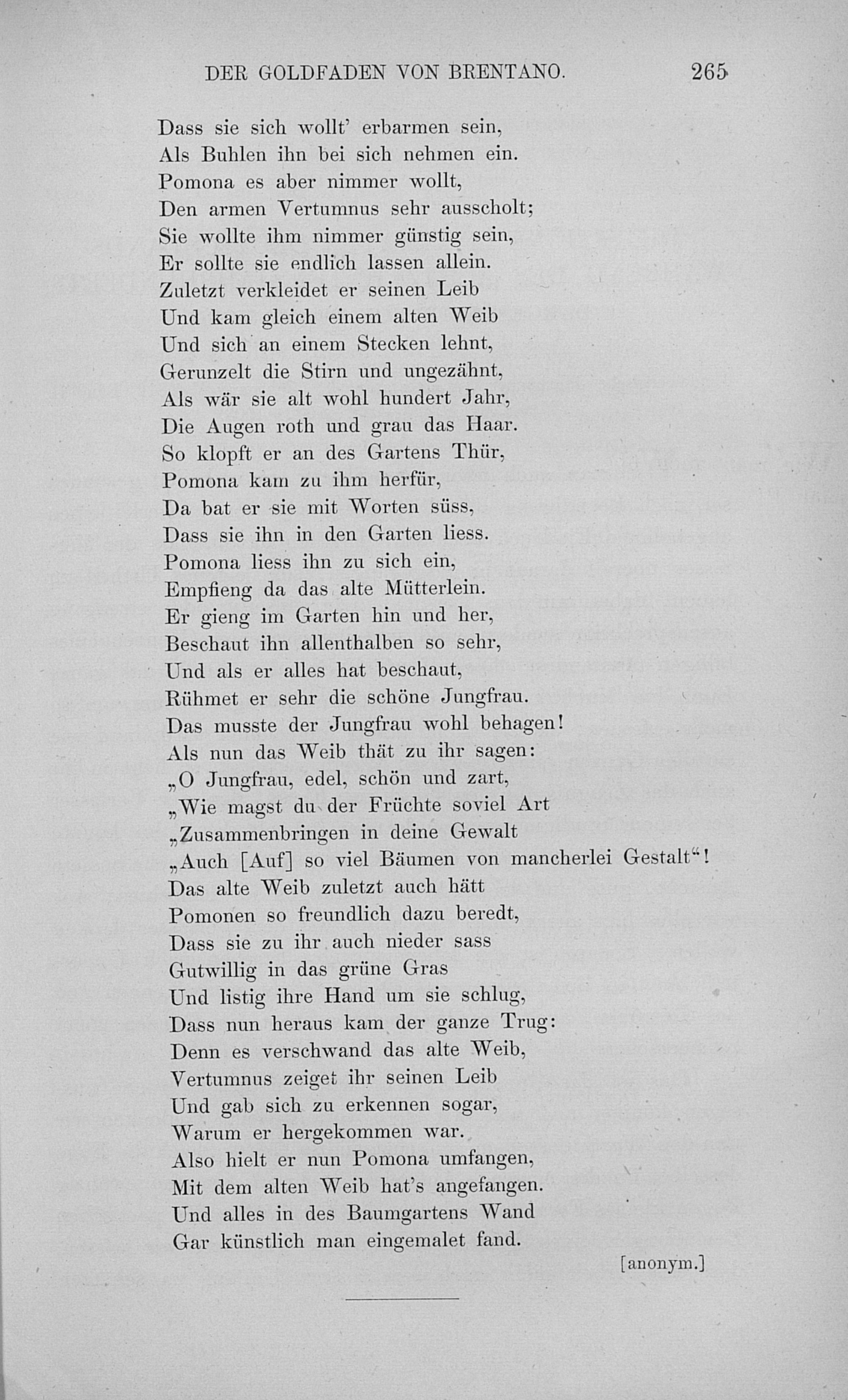 DER GOLDFADEN VON BRENTANO. 265

Dass sie sich wollt' erbarmen sein,
Als Buhlen ihn bei sich nehmen ein.
Pomona es aber nimmer wollt,
Den armen Vertumnus sehr ausscholt;
Sie wollte ihm nimmer günstig sein,
Er sollte sie endlich lassen allein.
Zuletzt verkleidet er seinen Leib
Und kam gleich einem alten Weib
Und sich an einem Stecken lehnt,
Gerunzelt die Stirn und ungezähnt,
Als wär sie alt wohl hundert Jahr,
Die Augen roth und grau das Haar.
So klopft er an des Gartens Thür,
Pomona kam zu ihm herfür,
Da bat er sie mit Worten süss,
Dass sie ihn in den Garten liess.
Pomona liess ihn zu sich ein,
Empfieng da das alte Mütterlein.
Er gieng im Garten hin und her,
Beschaut ihn allenthalben so sehr,
Und als er alles hat beschaut,
Rühmet er sehr die schöne Jungfrau.
Das musste der Jungfrau wohl behagen!
Als nun das Weib thät zu ihr sagen:
„O Jungfrau, edel, schön und zart,
„Wie magst du der Früchte soviel Art
„Zusammenbringen in deine Gewalt
„Auch [Auf] so viel Bäumen von mancherlei Gestalt“!
Das alte Weib zuletzt auch hätt
Pomonen so freundlich dazu beredt,
Dass sie zu ihr auch nieder sass
Gutwillig in das grüne Gras
Und listig ihre Hand um sie schlug,
Dass nun heraus kam der ganze Trug:
Denn es verschwand das alte Weib,
Vertumnus zeiget ihr seinen Leib
Und gab sich zu erkennen sogar,
Warum er hergekommen war.
Also hielt er nun Pomona umfangen,
Mit dem alten Weib hat's angefangen.
Und alles in des Baumgartens Wand
Gar künstlich man eingemalet fand.

[anonym.]